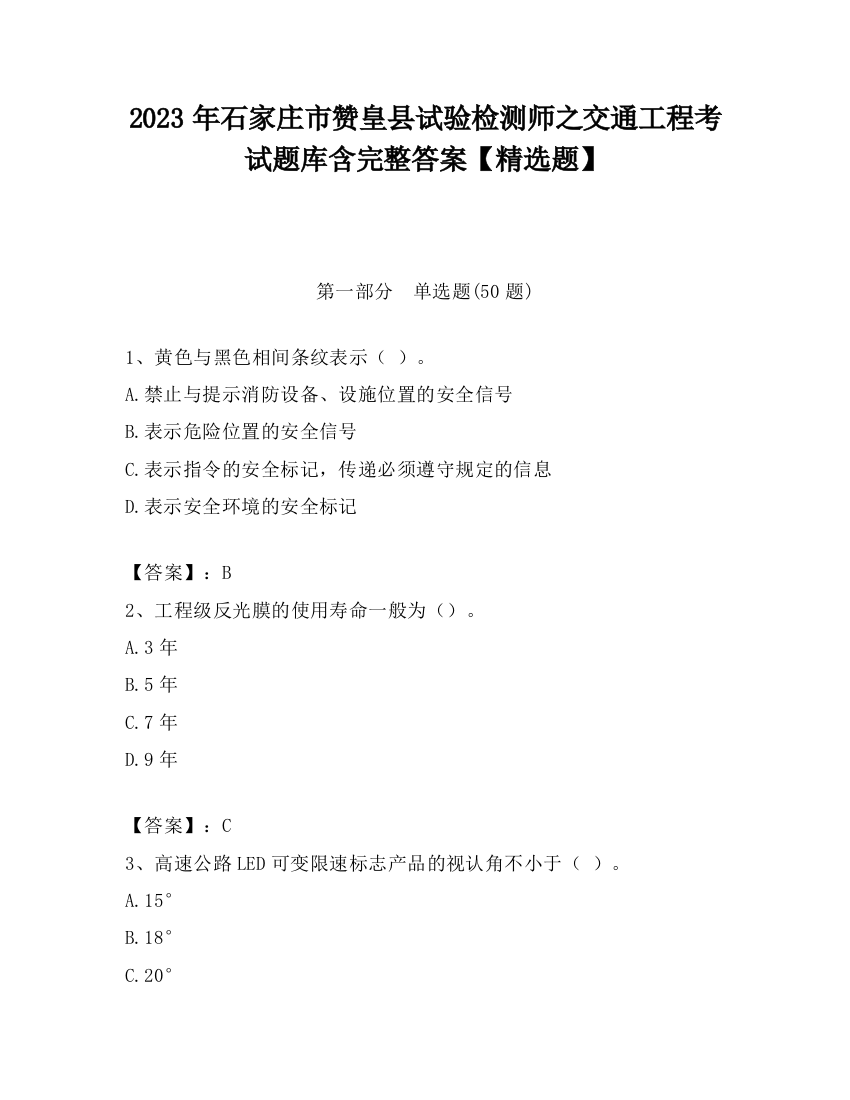 2023 年石家庄市赞皇县试验检测师之交通工程考试题库含完整答案【精选题】

第一部分 单选题(50 题)

1、黄色与黑色相间条纹表示（ ）。

A.禁止与提示消防设备、设施位置的安全信号

B.表示危险位置的安全信号

C.表示指令的安全标记，传递必须遵守规定的信息

D.表示安全环境的安全标记

【答案】：B

2、工程级反光膜的使用寿命一般为（）。

A.3 年

B.5 年

C.7 年

D.9 年

【答案】：C

3、高速公路 LED 可变限速标志产品的视认角不小于（ ）。

A.15°

B.18°

C.20°